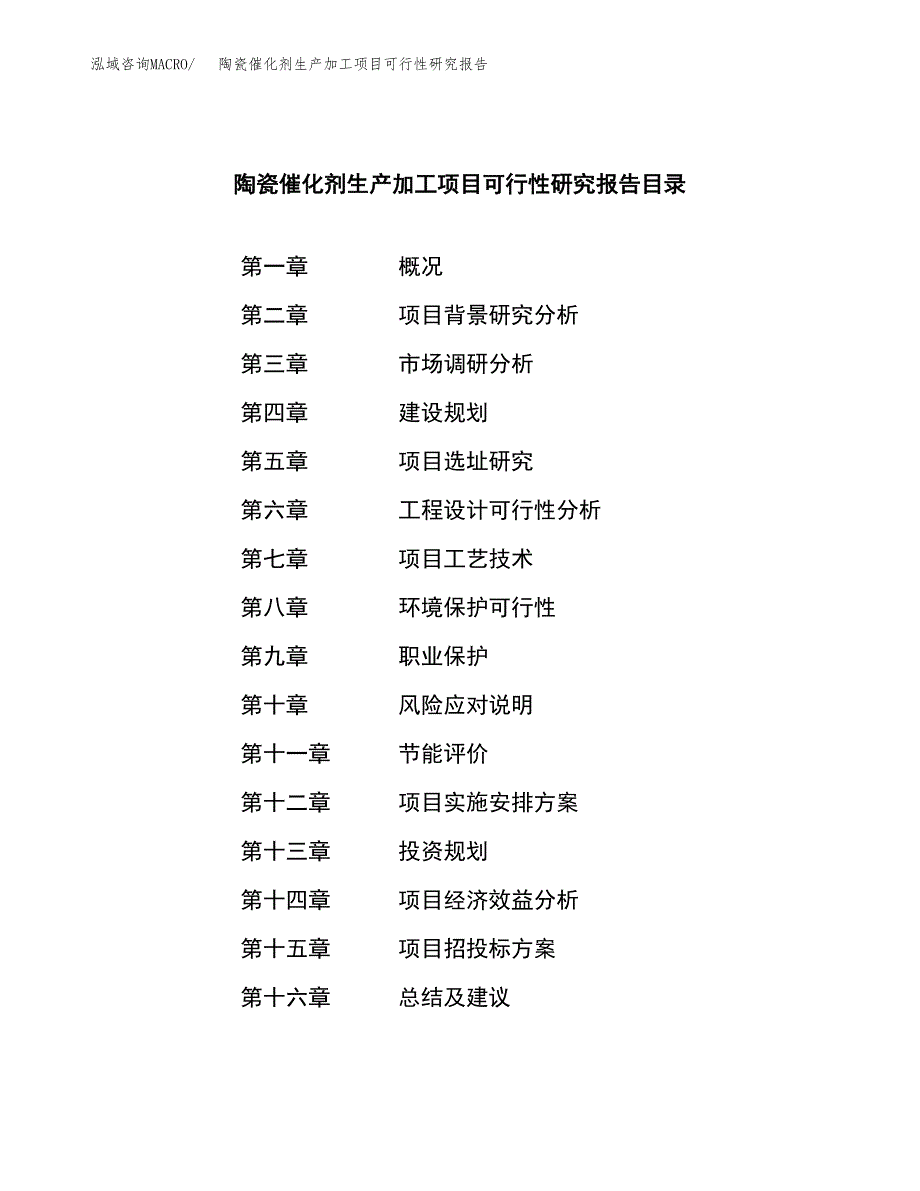 泓域咨询MACRO/　陶瓷催化剂生产加工项目可行性研究报告

陶瓷催化剂生产加工项目可行性研究报告目录

第一章　概况
第二章　项目背景研究分析
第三章　市场调研分析
第四章　建设规划
第五章　项目选址研究
第六章　工程设计可行性分析
第七章　项目工艺技术
第八章　环境保护可行性
第九章　职业保护
第十章　风险应对说明
第十一章　节能评价
第十二章　项目实施安排方案
第十三章　投资规划
第十四章　项目经济效益分析
第十五章　项目招投标方案
第十六章　总结及建议